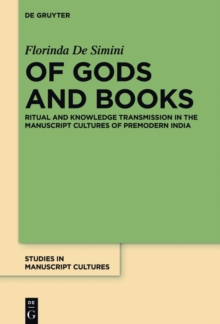 DE GRUYTER

Florinda De Simini

OF GODS AND BOOKS

RITUAL AND KNOWLEDGE TRANSMISSION IN THE MANUSCRIPT CULTURES OF PREMODERN INDIA

STUDIES IN MANUSCRIPT CULTURES

DE G